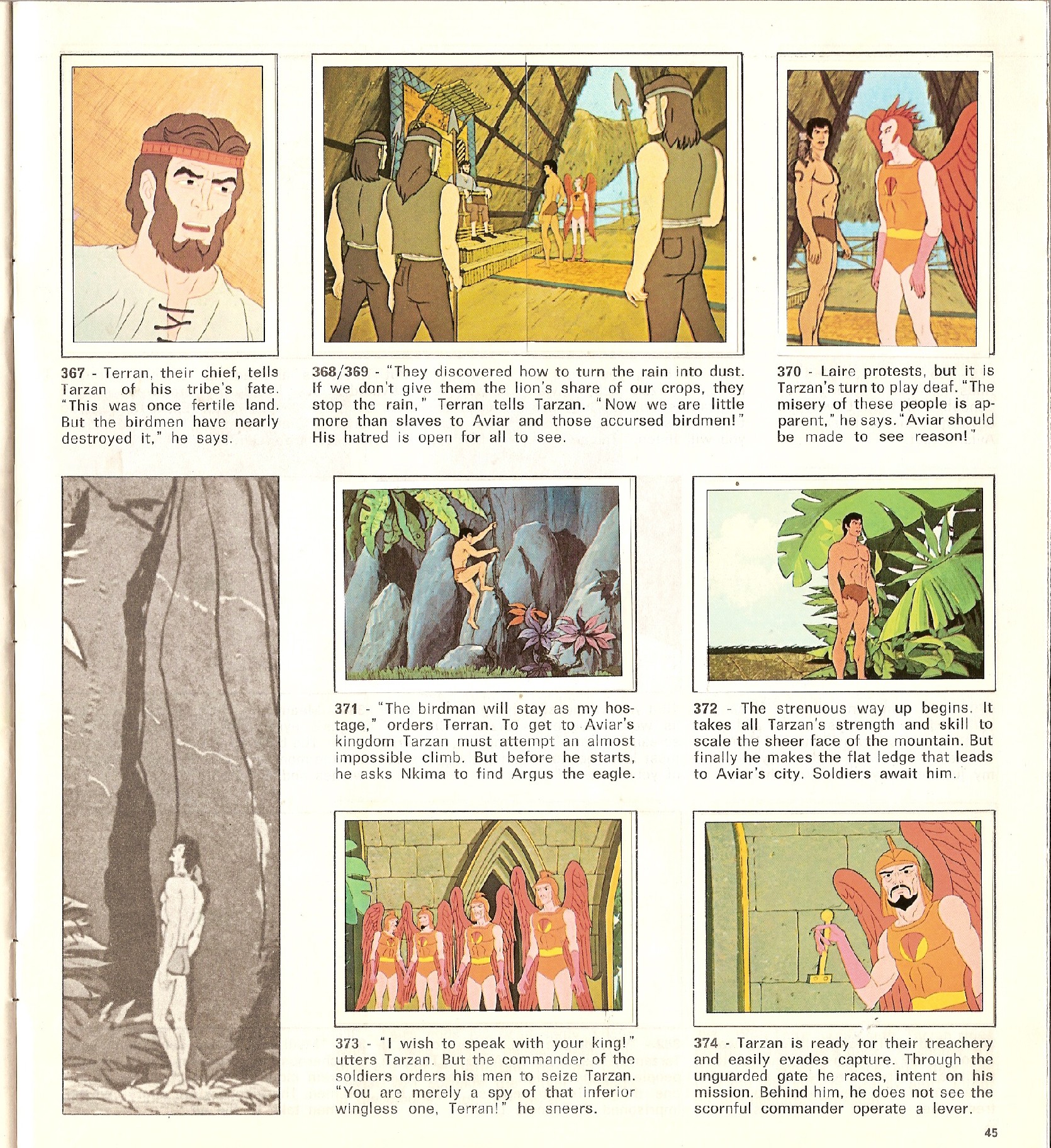 367 - Terran, their chief, tells Tarzan of his tribe's fate. "This was once fertile land. But the birdmen have nearly destroyed it," he says.

368/369 - "They discovered how to turn the rain into dust. If we don't give them the lion's share of our crops, they stop the rain," Terran tells Tarzan. "Now we are little more than slaves to Aviar and those accursed birdmen!" His hatred is open for all to see.

370 - Laire protests, but it is Tarzan's turn to play deaf. "The misery of these people is apparent," he says. "Aviar should be made to see reason!"

371 - "The birdman will stay as my hostage," orders Terran. To get to Aviar's kingdom Tarzan must attempt an almost impossible climb. But before he starts, he asks Nkima to find Argus the eagle.

372 - The strenuous way up begins. It takes all Tarzan's strength and skill to scale the sheer face of the mountain. But finally he makes the flat ledge that leads to Aviar's city. Soldiers await him.

373 - "I wish to speak with your king!" utters Tarzan. But the commander of the soldiers orders his men to seize Tarzan. "You are merely a spy of that inferior wingless one, Terran!" he sneers.

374 - Tarzan is ready for their treachery and easily evades capture. Through the unguarded gate he races, intent on his mission. Behind him, he does not see the scornful commander operate a lever.

45